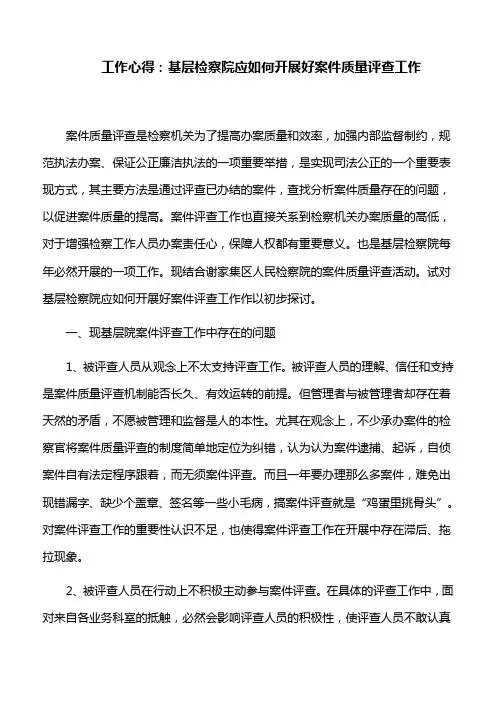 工作心得：基层检察院应如何开展好案件质量评查工作

案件质量评查是检察机关为了提高办案质量和效率，加强内部监督制约，规范执法办案、保证公正廉洁执法的一项重要举措，是实现司法公正的一个重要表现方式，其主要方法是通过评查已办结的案件，查找分析案件质量存在的问题，以促进案件质量的提高。案件评查工作也直接关系到检察机关办案质量的高低，对于增强检察工作人员办案责任心，保障人权都有重要意义。也是基层检察院每年必然开展的一项工作。现结合谢家集区人民检察院的案件质量评查活动。试对基层检察院应如何开展好案件评查工作作以初步探讨。

一、现基层院案件评查工作中存在的问题

1、被评查人员从观念上不太支持评查工作。被评查人员的理解、信任和支持是案件质量评查机制能否长久、有效运转的前提。但管理者与被管理者却存在着天然的矛盾，不愿被管理和监督是人的本性。尤其在观念上，不少承办案件的检察官将案件质量评查的制度简单地定位为纠错，认为认为案件逮捕、起诉，自侦案件自有法定程序跟着，而无须案件评查。而且一年要办理那么多案件，难免出现错漏字、缺少个盖章、签名等一些小毛病，搞案件评查就是“鸡蛋里挑骨头”。对案件评查工作的重要性认识不足，也使得案件评查工作在开展中存在滞后、拖拉现象。

2、被评查人员在行动上不积极主动参与案件评查。在具体的评查工作中，面对来自各业务科室的抵触，必然会影响评查人员的积极性，使评查人员不敢认真